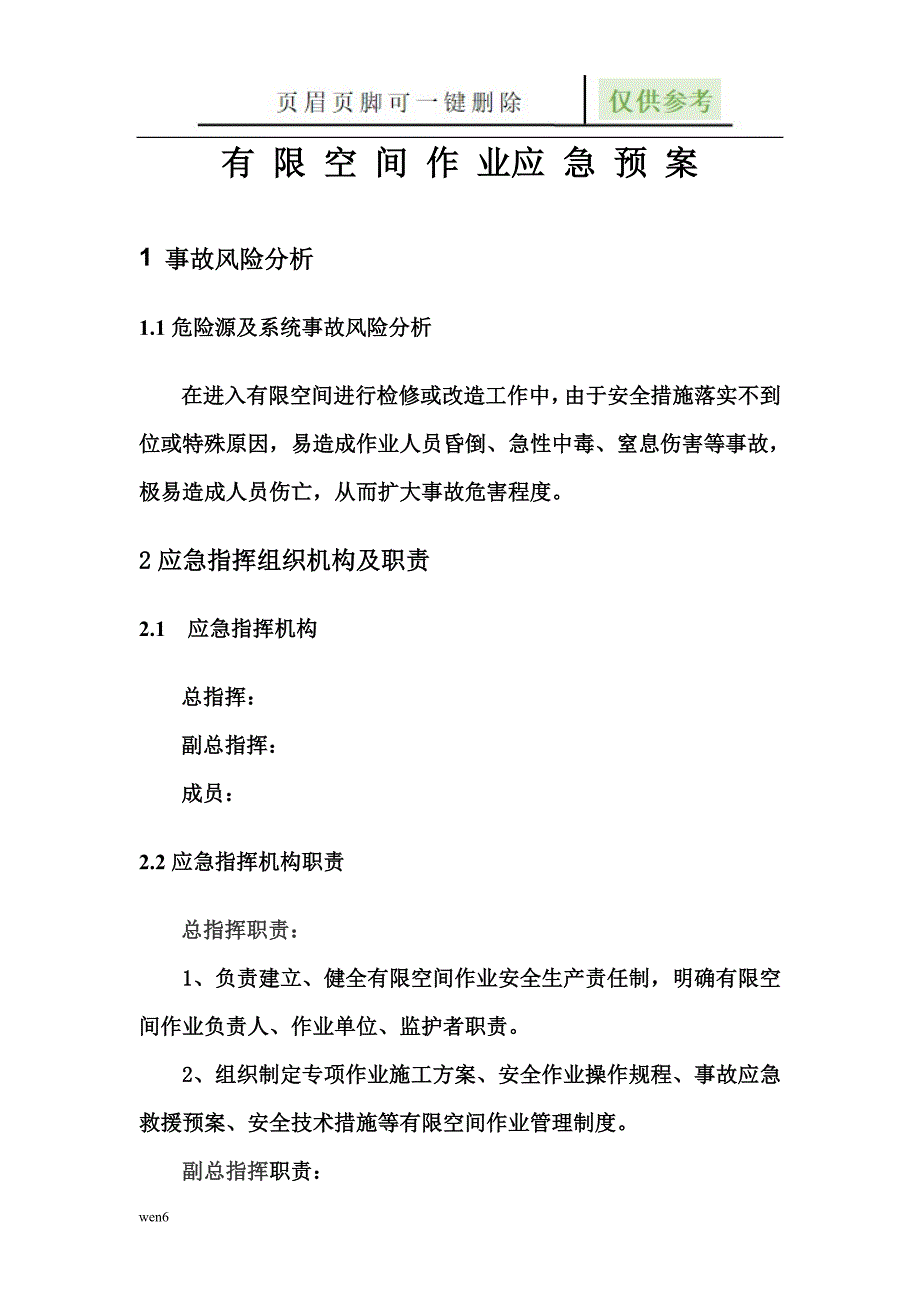 页眉页脚可一键删除

仅供参考

有 限 空 间 作 业应 急 预 案

1 事故风险分析

1.1 危险源及系统事故风险分析

在进入有限空间进行检修或改造工作中，由于安全措施落实不到位或特殊原因，易造成作业人员昏倒、急性中毒、窒息伤害等事故，极易造成人员伤亡，从而扩大事故危害程度。

2 应急指挥组织机构及职责

2.1 应急指挥机构

总指挥：

副总指挥：

成员：

2.2 应急指挥机构职责

总指挥职责：

1、负责建立、健全有限空间作业安全生产责任制，明确有限空间作业负责人、作业单位、监护者职责。

2、组织制定专项作业施工方案、安全作业操作规程、事故应急救援预案、安全技术措施等有限空间作业管理制度。

副总指挥职责：

wen6